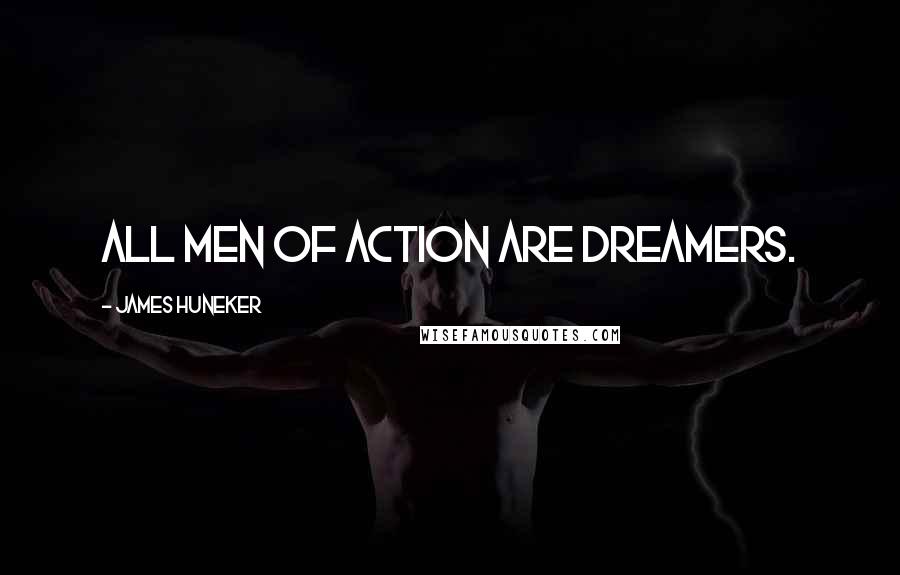 ALL MEN OF ACTION ARE DREAMERS.

- JAMES HUNEKER

WISEFAMOUSQUOTES.COM